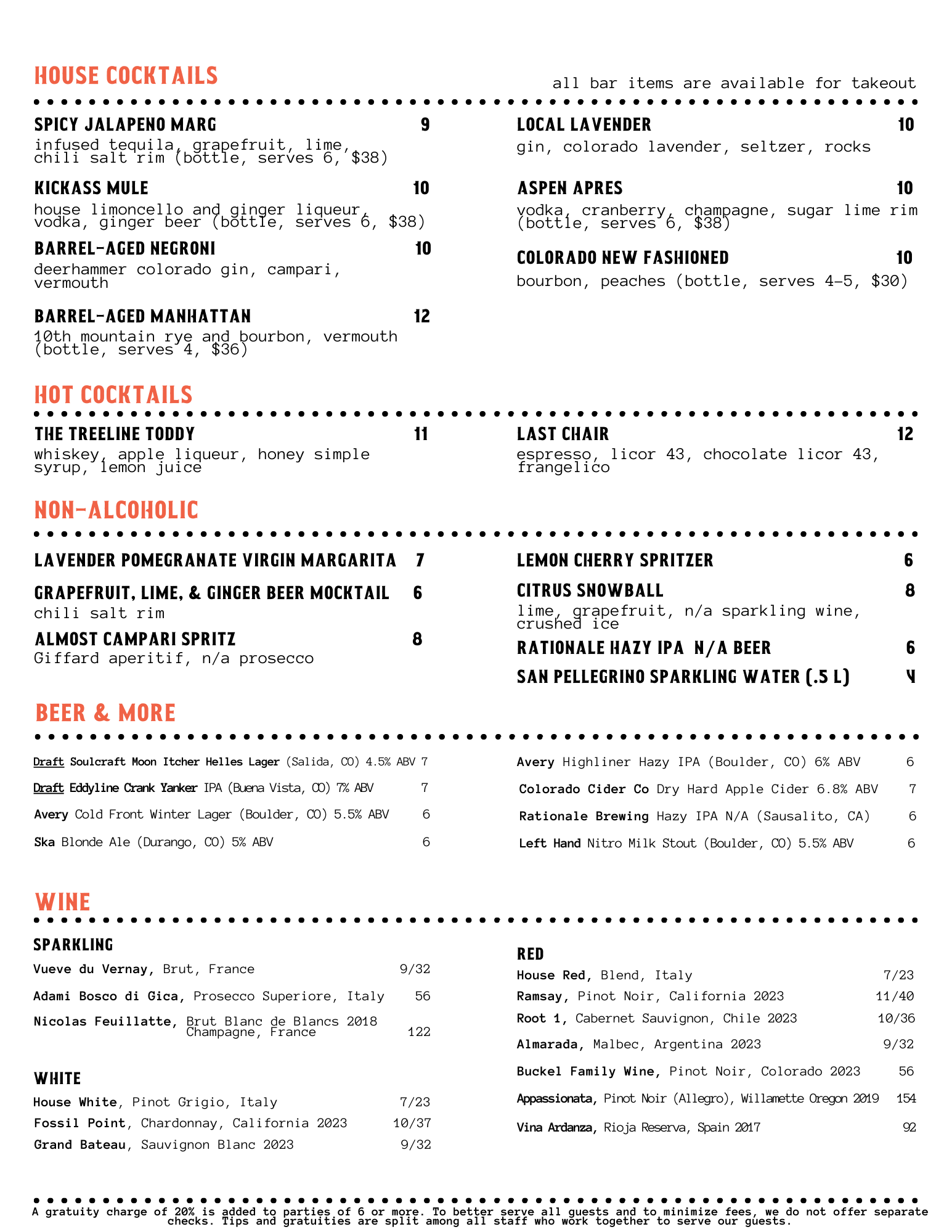 HOUSE COCKTAILS

all bar items are available for takeout

SPICY JALAPENO MARG 9
infused tequila, grapefruit, lime, chili salt rim (bottle, serves 6, $38)

KICKASS MULE 10
house limoncello and ginger liqueur, vodka, ginger beer (bottle, serves 6, $38)

BARREL-AGED NEGRONI 10
deerhammer colorado gin, campari, vermouth

BARREL-AGED MANHATTAN 12
10th mountain rye and bourbon, vermouth (bottle, serves 4, $36)

LOCAL LAVENDER 10
gin, colorado lavender, seltzer, rocks

ASPEN APRES 10
vodka, cranberry, champagne, sugar lime rim (bottle, serves 6, $38)

COLORADO NEW FASHIONED 10
bourbon, peaches (bottle, serves 4-5, $30)

HOT COCKTAILS

THE TREELINE TODDY 11
whiskey, apple liqueur, honey simple syrup, lemon juice

LAST CHAIR 12
espresso, licor 43, chocolate licor 43, frangelico

NON-ALCOHOLIC

LAVENDER POMEGRANATE VIRGIN MARGARITA 7

GRAPEFRUIT, LIME, & GINGER BEER MOCKTAIL 6
chili salt rim

ALMOST CAMPARI SPRITZ 8
Giffard aperitif, n/a prosecco

LEMON CHERRY SPRITZER 6

CITRUS SNOWBALL 8
lime, grapefruit, n/a sparkling wine, crushed ice

RATIONALE HAZY IPA N/A BEER 6

SAN PELLEGRINO SPARKLING WATER (.5 L) 4

BEER & MORE

Draft Soulcraft Moon Itcher Helles Lager (Salida, CO) 4.5% ABV 7
Draft Eddyline Crank Yanker IPA (Buena Vista, CO) 7% ABV 7
Avery Cold Front Winter Lager (Boulder, CO) 5.5% ABV 6
Ska Blonde Ale (Durango, CO) 5% ABV 6

Avery Highliner Hazy IPA (Boulder, CO) 6% ABV 6
Colorado Cider Co Dry Hard Apple Cider 6.8% ABV 7
Rationale Brewing Hazy IPA N/A (Sausalito, CA) 6
Left Hand Nitro Milk Stout (Boulder, CO) 5.5% ABV 6

WINE

SPARKLING
Vueve du Vernay, Brut, France 9/32
Adami Bosco di Gica, Prosecco Superiore, Italy 56
Nicolas Feuillatte, Brut Blanc de Blancs 2018 Champagne, France 122

WHITE
House White, Pinot Grigio, Italy 7/23
Fossil Point, Chardonnay, California 2023 10/37
Grand Bateau, Sauvignon Blanc 2023 9/32

RED
House Red, Blend, Italy 7/23
Ramsay, Pinot Noir, California 2023 11/40
Root 1, Cabernet Sauvignon, Chile 2023 10/36
Almarada, Malbec, Argentina 2023 9/32
Buckel Family Wine, Pinot Noir, Colorado 2023 56
Appassionata, Pinot Noir (Allegro), Willamette Oregon 2019 154
Vina Ardanza, Rioja Reserva, Spain 2017 92

A gratuity charge of 20% is added to parties of 6 or more. To better serve all guests and to minimize fees, we do not offer separate checks. Tips and gratuities are split among all staff who work together to serve our guests.